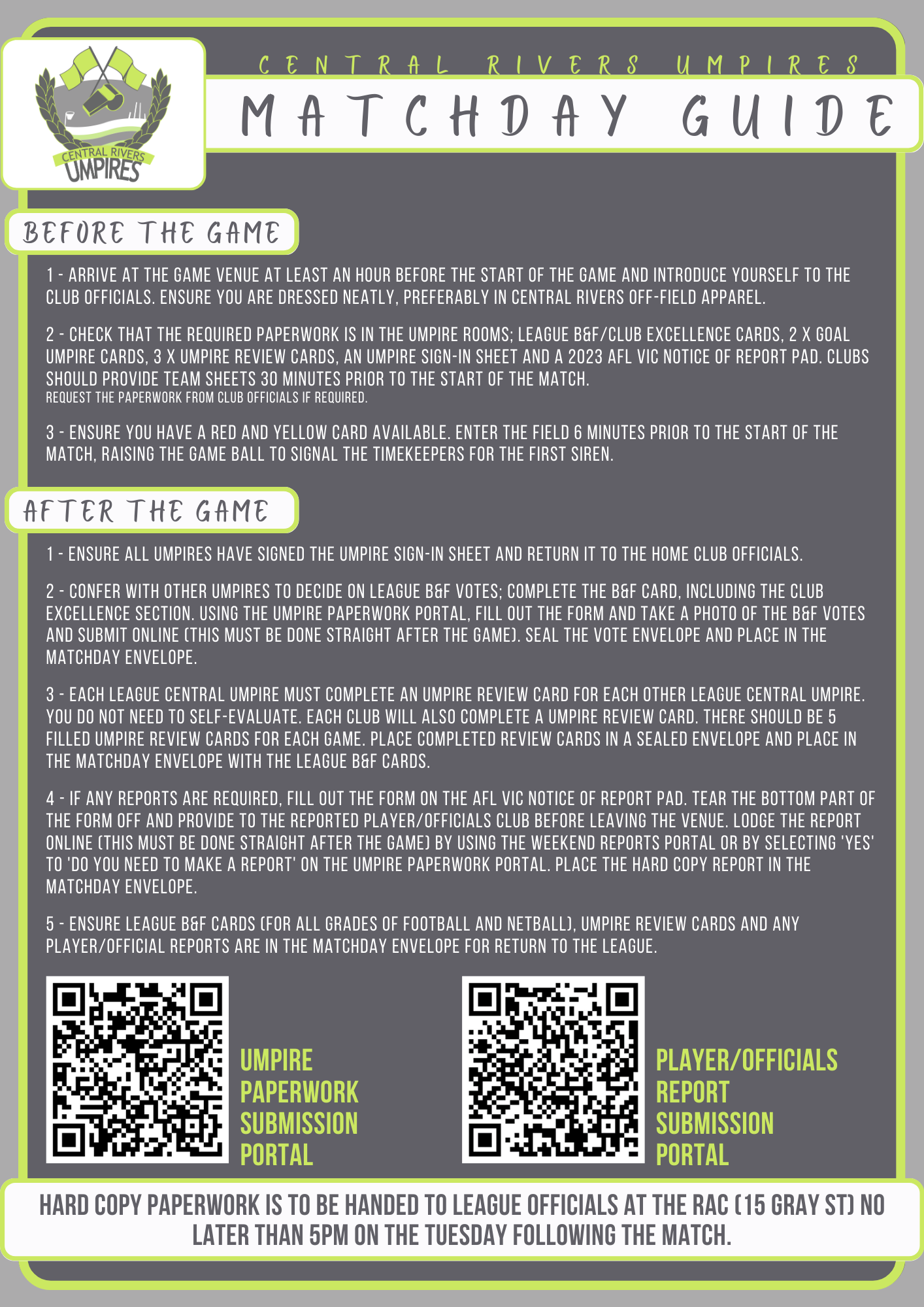 CENTRAL RIVERS UMPIRES

CENTRAL RIVERS UMPIRES

MATCHDAY GUIDE

BEFORE THE GAME

1 - ARRIVE AT THE GAME VENUE AT LEAST AN HOUR BEFORE THE START OF THE GAME AND INTRODUCE YOURSELF TO THE CLUB OFFICIALS. ENSURE YOU ARE DRESSED NEATLY, PREFERABLY IN CENTRAL RIVERS OFF-FIELD APPAREL.

2 - CHECK THAT THE REQUIRED PAPERWORK IS IN THE UMPIRE ROOMS; LEAGUE B&F/CLUB EXCELLENCE CARDS, 2 X GOAL UMPIRE CARDS, 3 X UMPIRE REVIEW CARDS, AN UMPIRE SIGN-IN SHEET AND A 2023 AFL VIC NOTICE OF REPORT PAD. CLUBS SHOULD PROVIDE TEAM SHEETS 30 MINUTES PRIOR TO THE START OF THE MATCH.
REQUEST THE PAPERWORK FROM CLUB OFFICIALS IF REQUIRED.

3 - ENSURE YOU HAVE A RED AND YELLOW CARD AVAILABLE. ENTER THE FIELD 6 MINUTES PRIOR TO THE START OF THE MATCH, RAISING THE GAME BALL TO SIGNAL THE TIMEKEEPERS FOR THE FIRST SIREN.

AFTER THE GAME

1 - ENSURE ALL UMPIRES HAVE SIGNED THE UMPIRE SIGN-IN SHEET AND RETURN IT TO THE HOME CLUB OFFICIALS.

2 - CONFER WITH OTHER UMPIRES TO DECIDE ON LEAGUE B&F VOTES; COMPLETE THE B&F CARD, INCLUDING THE CLUB EXCELLENCE SECTION. USING THE UMPIRE PAPERWORK PORTAL, FILL OUT THE FORM AND TAKE A PHOTO OF THE B&F VOTES AND SUBMIT ONLINE (THIS MUST BE DONE STRAIGHT AFTER THE GAME). SEAL THE VOTE ENVELOPE AND PLACE IN THE MATCHDAY ENVELOPE.

3 - EACH LEAGUE CENTRAL UMPIRE MUST COMPLETE AN UMPIRE REVIEW CARD FOR EACH OTHER LEAGUE CENTRAL UMPIRE. YOU DO NOT NEED TO SELF-EVALUATE. EACH CLUB WILL ALSO COMPLETE A UMPIRE REVIEW CARD. THERE SHOULD BE 5 FILLED UMPIRE REVIEW CARDS FOR EACH GAME. PLACE COMPLETED REVIEW CARDS IN A SEALED ENVELOPE AND PLACE IN THE MATCHDAY ENVELOPE WITH THE LEAGUE B&F CARDS.

4 - IF ANY REPORTS ARE REQUIRED, FILL OUT THE FORM ON THE AFL VIC NOTICE OF REPORT PAD. TEAR THE BOTTOM PART OF THE FORM OFF AND PROVIDE TO THE REPORTED PLAYER/OFFICIALS CLUB BEFORE LEAVING THE VENUE. LODGE THE REPORT ONLINE (THIS MUST BE DONE STRAIGHT AFTER THE GAME) BY USING THE WEEKEND REPORTS PORTAL OR BY SELECTING 'YES' TO 'DO YOU NEED TO MAKE A REPORT' ON THE UMPIRE PAPERWORK PORTAL. PLACE THE HARD COPY REPORT IN THE MATCHDAY ENVELOPE.

5 - ENSURE LEAGUE B&F CARDS (FOR ALL GRADES OF FOOTBALL AND NETBALL), UMPIRE REVIEW CARDS AND ANY PLAYER/OFFICIAL REPORTS ARE IN THE MATCHDAY ENVELOPE FOR RETURN TO THE LEAGUE.

UMPIRE PAPERWORK SUBMISSION PORTAL

PLAYER/OFFICIALS REPORT SUBMISSION PORTAL

HARD COPY PAPERWORK IS TO BE HANDED TO LEAGUE OFFICIALS AT THE RAC (15 GRAY ST) NO LATER THAN 5PM ON THE TUESDAY FOLLOWING THE MATCH.